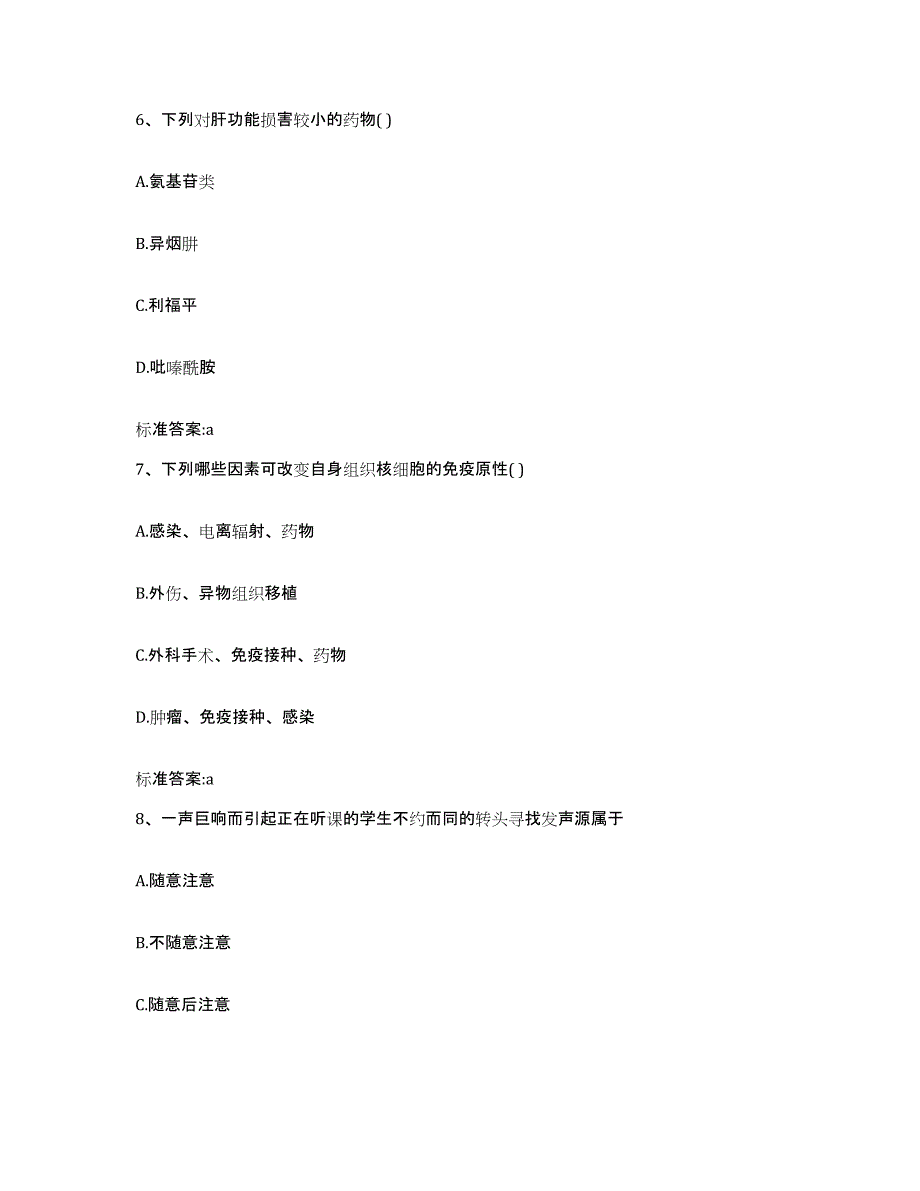 6、下列对肝功能损害较小的药物( )

A.氨基苷类

B.异烟肼

C.利福平

D.吡嗪酰胺

标准答案:a

7、下列哪些因素可改变自身组织核细胞的免疫原性( )

A.感染、电离辐射、药物

B.外伤、异物组织移植

C.外科手术、免疫接种、药物

D.肿瘤、免疫接种、感染

标准答案:a

8、一声巨响而引起正在听课的学生不约而同的转头寻找发声源属于

A.随意注意

B.不随意注意

C.随意后注意